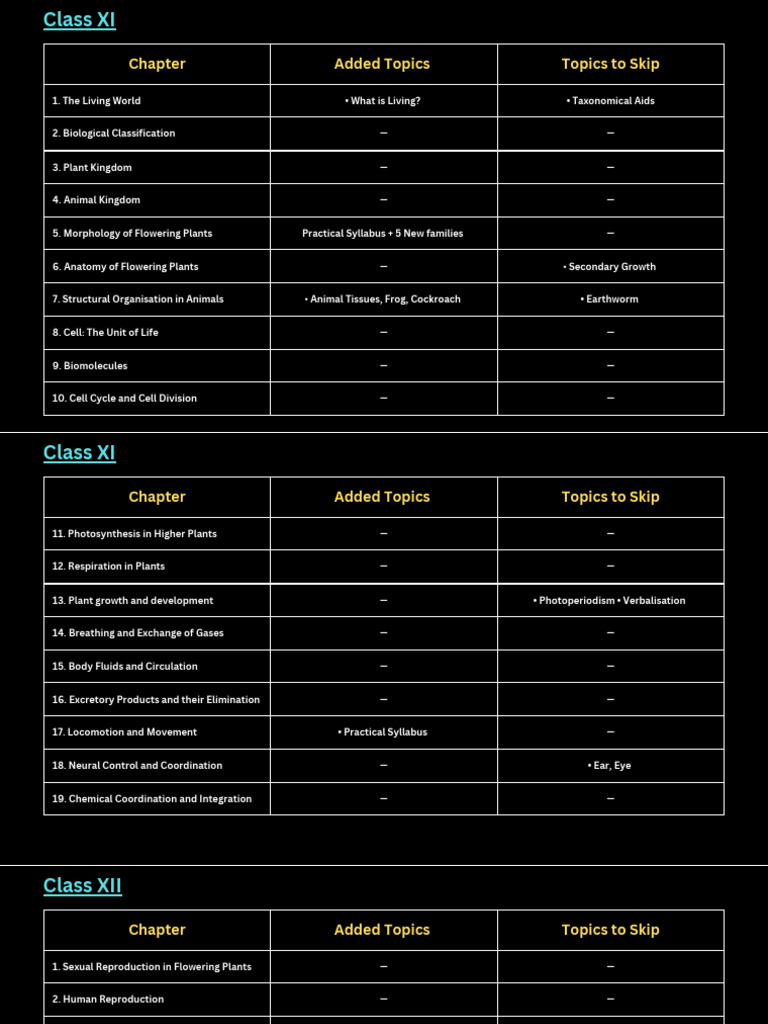 Class XI

| Chapter | Added Topics | Topics to Skip |
|---|---|---|
| 1. The Living World | • What is Living? | • Taxonomical Aids |
| 2. Biological Classification | – | – |
| 3. Plant Kingdom | – | – |
| 4. Animal Kingdom | – | – |
| 5. Morphology of Flowering Plants | Practical Syllabus + 5 New families | – |
| 6. Anatomy of Flowering Plants | – | • Secondary Growth |
| 7. Structural Organisation in Animals | • Animal Tissues, Frog, Cockroach | • Earthworm |
| 8. Cell: The Unit of Life | – | – |
| 9. Biomolecules | – | – |
| 10. Cell Cycle and Cell Division | – | – |

Class XI

| Chapter | Added Topics | Topics to Skip |
|---|---|---|
| 11. Photosynthesis in Higher Plants | – | – |
| 12. Respiration in Plants | – | – |
| 13. Plant growth and development | – | • Photoperiodism • Verbalisation |
| 14. Breathing and Exchange of Gases | – | – |
| 15. Body Fluids and Circulation | – | – |
| 16. Excretory Products and their Elimination | – | – |
| 17. Locomotion and Movement | • Practical Syllabus | – |
| 18. Neural Control and Coordination | – | • Ear, Eye |
| 19. Chemical Coordination and Integration | – | – |

Class XII

| Chapter | Added Topics | Topics to Skip |
|---|---|---|
| 1. Sexual Reproduction in Flowering Plants | – | – |
| 2. Human Reproduction | – | – |